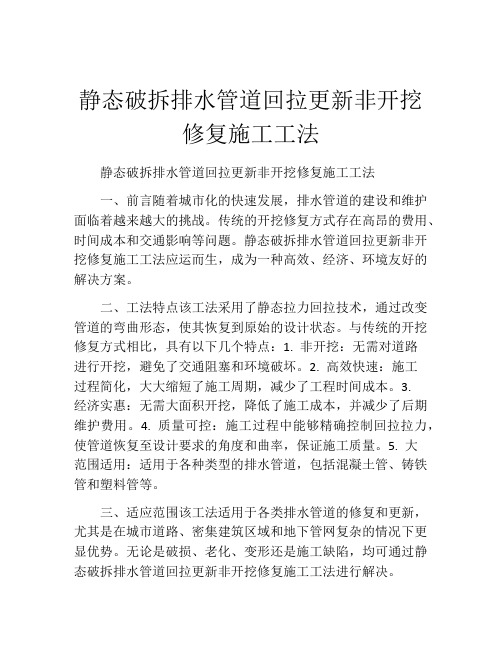 静态破拆排水管道回拉更新非开挖修复施工工法

静态破拆排水管道回拉更新非开挖修复施工工法

一、前言随着城市化的快速发展，排水管道的建设和维护面临着越来越大的挑战。传统的开挖修复方式存在高昂的费用、时间成本和交通影响等问题。静态破拆排水管道回拉更新非开挖修复施工工法应运而生，成为一种高效、经济、环境友好的解决方案。

二、工法特点该工法采用了静态拉力回拉技术，通过改变管道的弯曲形态，使其恢复到原始的设计状态。与传统的开挖修复方式相比，具有以下几个特点：1. 非开挖：无需对道路进行开挖，避免了交通阻塞和环境破坏。2. 高效快速：施工过程简化，大大缩短了施工周期，减少了工程时间成本。3. 经济实惠：无需大面积开挖，降低了施工成本，并减少了后期维护费用。4. 质量可控：施工过程中能够精确控制回拉拉力，使管道恢复至设计要求的角度和曲率，保证施工质量。5. 大范围适用：适用于各种类型的排水管道，包括混凝土管、铸铁管和塑料管等。

三、适应范围该工法适用于各类排水管道的修复和更新，尤其是在城市道路、密集建筑区域和地下管网复杂的情况下更显优势。无论是破损、老化、变形还是施工缺陷，均可通过静态破拆排水管道回拉更新非开挖修复施工工法进行解决。